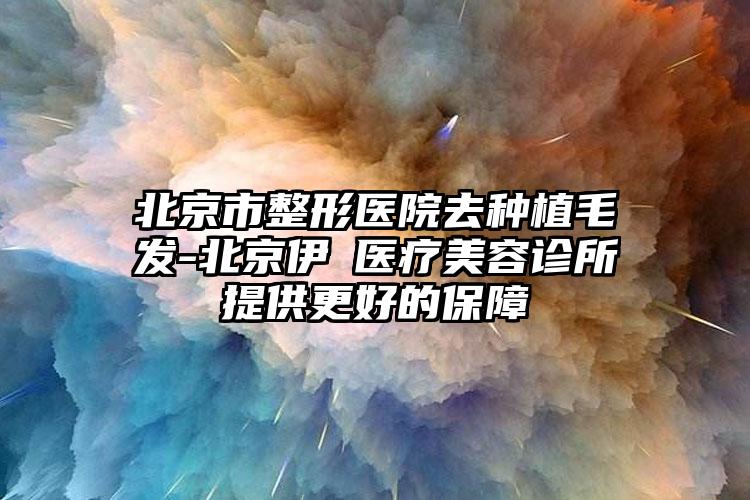 北京市整形医院去种植毛发-北京伊 医疗美容诊所提供更好的保障